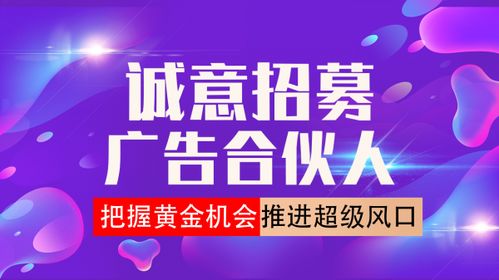 诚意招募
广告合伙人

把握黄金机会 推进超级风口